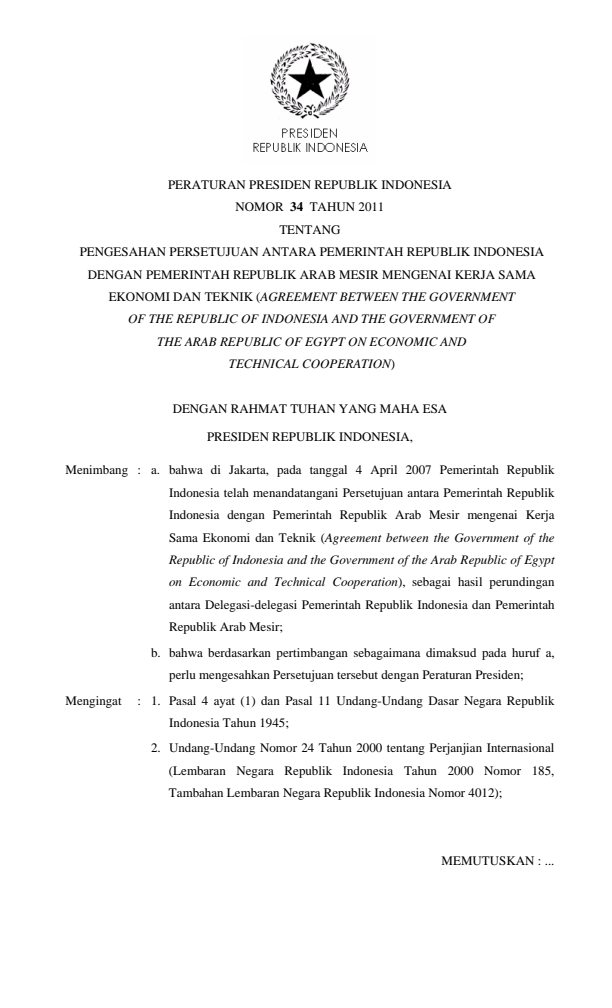 PRESIDEN
REPUBLIK INDONESIA

PERATURAN PRESIDEN REPUBLIK INDONESIA
NOMOR 34 TAHUN 2011
TENTANG
PENGESAHAN PERSETUJUAN ANTARA PEMERINTAH REPUBLIK INDONESIA DENGAN PEMERINTAH REPUBLIK ARAB MESIR MENGENAI KERJA SAMA EKONOMI DAN TEKNIK (AGREEMENT BETWEEN THE GOVERNMENT OF THE REPUBLIC OF INDONESIA AND THE GOVERNMENT OF THE ARAB REPUBLIC OF EGYPT ON ECONOMIC AND TECHNICAL COOPERATION)

DENGAN RAHMAT TUHAN YANG MAHA ESA
PRESIDEN REPUBLIK INDONESIA,

Menimbang : a. bahwa di Jakarta, pada tanggal 4 April 2007 Pemerintah Republik Indonesia telah menandatangani Persetujuan antara Pemerintah Republik Indonesia dengan Pemerintah Republik Arab Mesir mengenai Kerja Sama Ekonomi dan Teknik (Agreement between the Government of the Republic of Indonesia and the Government of the Arab Republic of Egypt on Economic and Technical Cooperation), sebagai hasil perundingan antara Delegasi-delegasi Pemerintah Republik Indonesia dan Pemerintah Republik Arab Mesir;

b. bahwa berdasarkan pertimbangan sebagaimana dimaksud pada huruf a, perlu mengesahkan Persetujuan tersebut dengan Peraturan Presiden;

Mengingat : 1. Pasal 4 ayat (1) dan Pasal 11 Undang-Undang Dasar Negara Republik Indonesia Tahun 1945;

2. Undang-Undang Nomor 24 Tahun 2000 tentang Perjanjian Internasional (Lembaran Negara Republik Indonesia Tahun 2000 Nomor 185, Tambahan Lembaran Negara Republik Indonesia Nomor 4012);

MEMUTUSKAN : ...